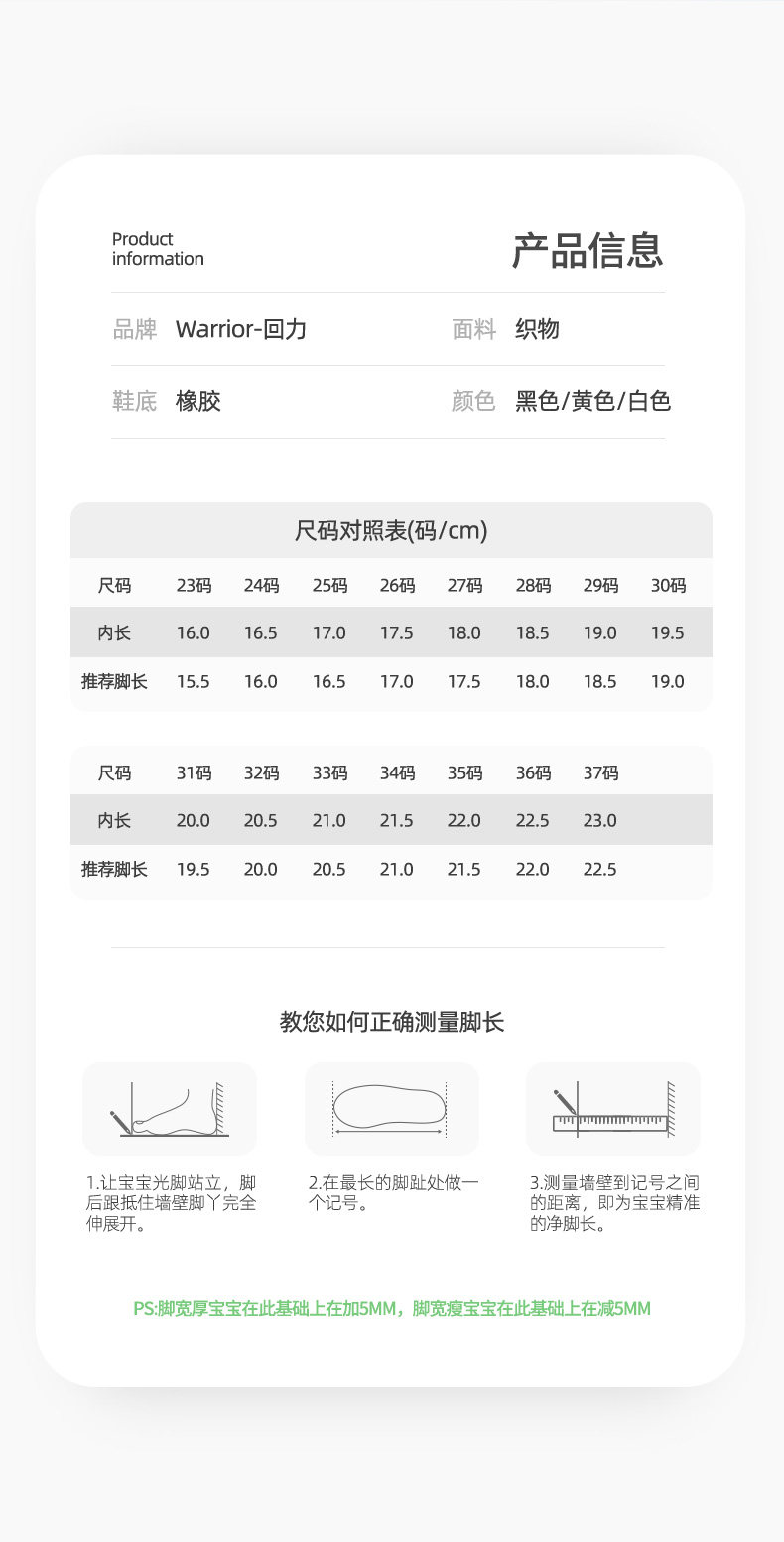 Product information

产品信息

品牌 Warrior-回力　面料 织物

鞋底 橡胶　颜色 黑色/黄色/白色

尺码对照表(码/cm)

| 尺码 | 23码 | 24码 | 25码 | 26码 | 27码 | 28码 | 29码 | 30码 |
|---|---|---|---|---|---|---|---|---|
| 内长 | 16.0 | 16.5 | 17.0 | 17.5 | 18.0 | 18.5 | 19.0 | 19.5 |
| 推荐脚长 | 15.5 | 16.0 | 16.5 | 17.0 | 17.5 | 18.0 | 18.5 | 19.0 |

| 尺码 | 31码 | 32码 | 33码 | 34码 | 35码 | 36码 | 37码 |
|---|---|---|---|---|---|---|---|
| 内长 | 20.0 | 20.5 | 21.0 | 21.5 | 22.0 | 22.5 | 23.0 |
| 推荐脚长 | 19.5 | 20.0 | 20.5 | 21.0 | 21.5 | 22.0 | 22.5 |

教您如何正确测量脚长

1.让宝宝光脚站立，脚后跟抵住墙壁脚丫完全伸展开。

2.在最长的脚趾处做一个记号。

3.测量墙壁到记号之间的距离，即为宝宝精准的净脚长。

PS:脚宽厚宝宝在此基础上在加5MM，脚宽瘦宝宝在此基础上在减5MM